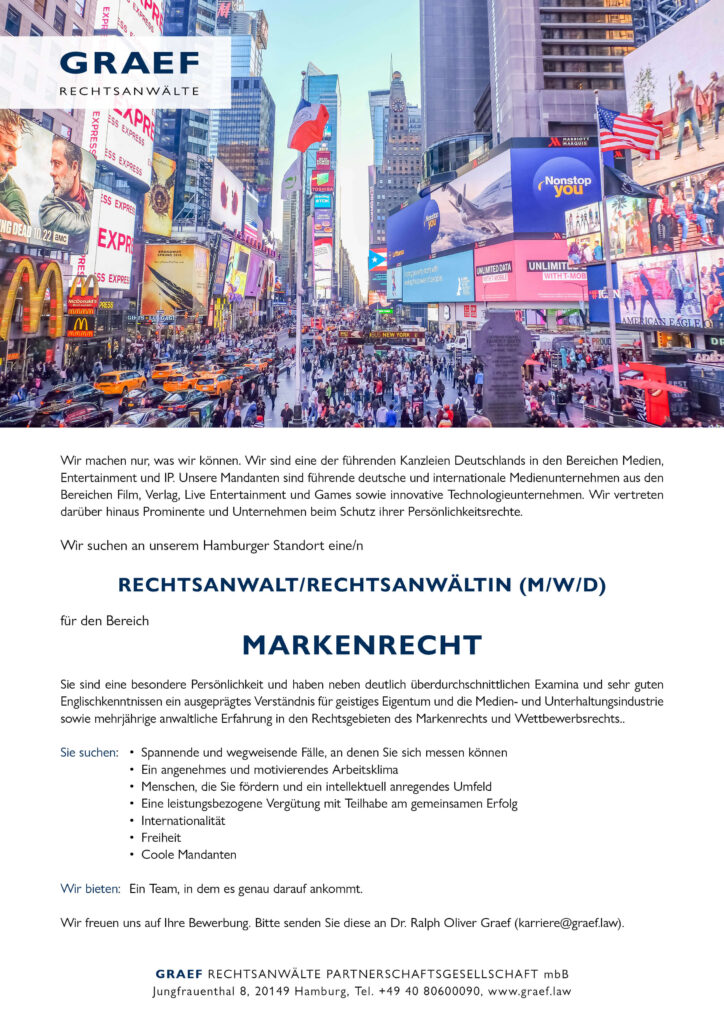 GRAEF
RECHTSANWÄLTE

Wir machen nur, was wir können. Wir sind eine der führenden Kanzleien Deutschlands in den Bereichen Medien, Entertainment und IP. Unsere Mandanten sind führende deutsche und internationale Medienunternehmen aus den Bereichen Film, Verlag, Live Entertainment und Games sowie innovative Technologieunternehmen. Wir vertreten darüber hinaus Prominente und Unternehmen beim Schutz ihrer Persönlichkeitsrechte.

Wir suchen an unserem Hamburger Standort eine/n

RECHTSANWALT/RECHTSANWÄLTIN (M/W/D)

für den Bereich

MARKENRECHT

Sie sind eine besondere Persönlichkeit und haben neben deutlich überdurchschnittlichen Examina und sehr guten Englischkenntnissen ein ausgeprägtes Verständnis für geistiges Eigentum und die Medien- und Unterhaltungsindustrie sowie mehrjährige anwaltliche Erfahrung in den Rechtsgebieten des Markenrechts und Wettbewerbsrechts..

Sie suchen:
• Spannende und wegweisende Fälle, an denen Sie sich messen können
• Ein angenehmes und motivierendes Arbeitsklima
• Menschen, die Sie fördern und ein intellektuell anregendes Umfeld
• Eine leistungsbezogene Vergütung mit Teilhabe am gemeinsamen Erfolg
• Internationalität
• Freiheit
• Coole Mandanten

Wir bieten: Ein Team, in dem es genau darauf ankommt.

Wir freuen uns auf Ihre Bewerbung. Bitte senden Sie diese an Dr. Ralph Oliver Graef (karriere@graef.law).

GRAEF RECHTSANWÄLTE PARTNERSCHAFTSGESELLSCHAFT mbB
Jungfrauenthal 8, 20149 Hamburg, Tel. +49 40 80600090, www.graef.law